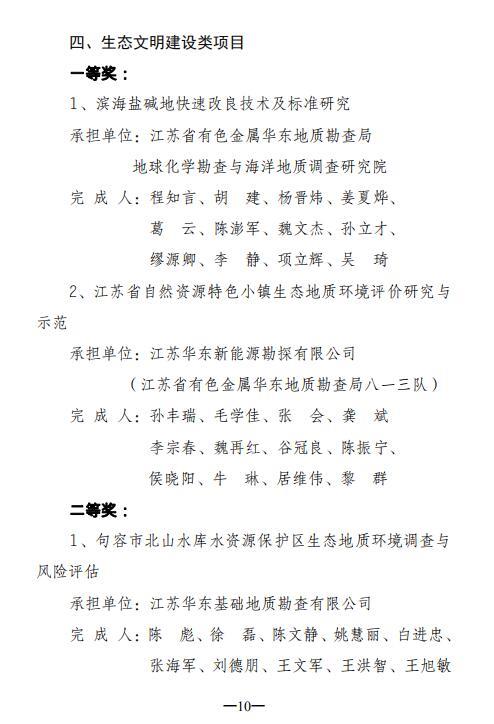 四、生态文明建设类项目

一等奖：

1、滨海盐碱地快速改良技术及标准研究

承担单位：江苏省有色金属华东地质勘查局
地球化学勘查与海洋地质调查研究院

完 成 人：程知言、胡 建、杨晋炜、姜夏烨、
葛 云、陈澎军、魏文杰、孙立才、
缪源卿、李 静、项立辉、吴 琦

2、江苏省自然资源特色小镇生态地质环境评价研究与示范

承担单位：江苏华东新能源勘探有限公司
（江苏省有色金属华东地质勘查局八一三队）

完 成 人：孙丰瑞、毛学佳、张 会、龚 斌
李宗春、魏再红、谷冠良、陈振宁、
侯晓阳、牛 琳、居维伟、黎 群

二等奖：

1、句容市北山水库水资源保护区生态地质环境调查与风险评估

承担单位：江苏华东基础地质勘查有限公司

完 成 人：陈 彪、徐 磊、陈文静、姚慧丽、白进忠、
张海军、刘德朋、王文军、王洪智、王旭敏

—10—